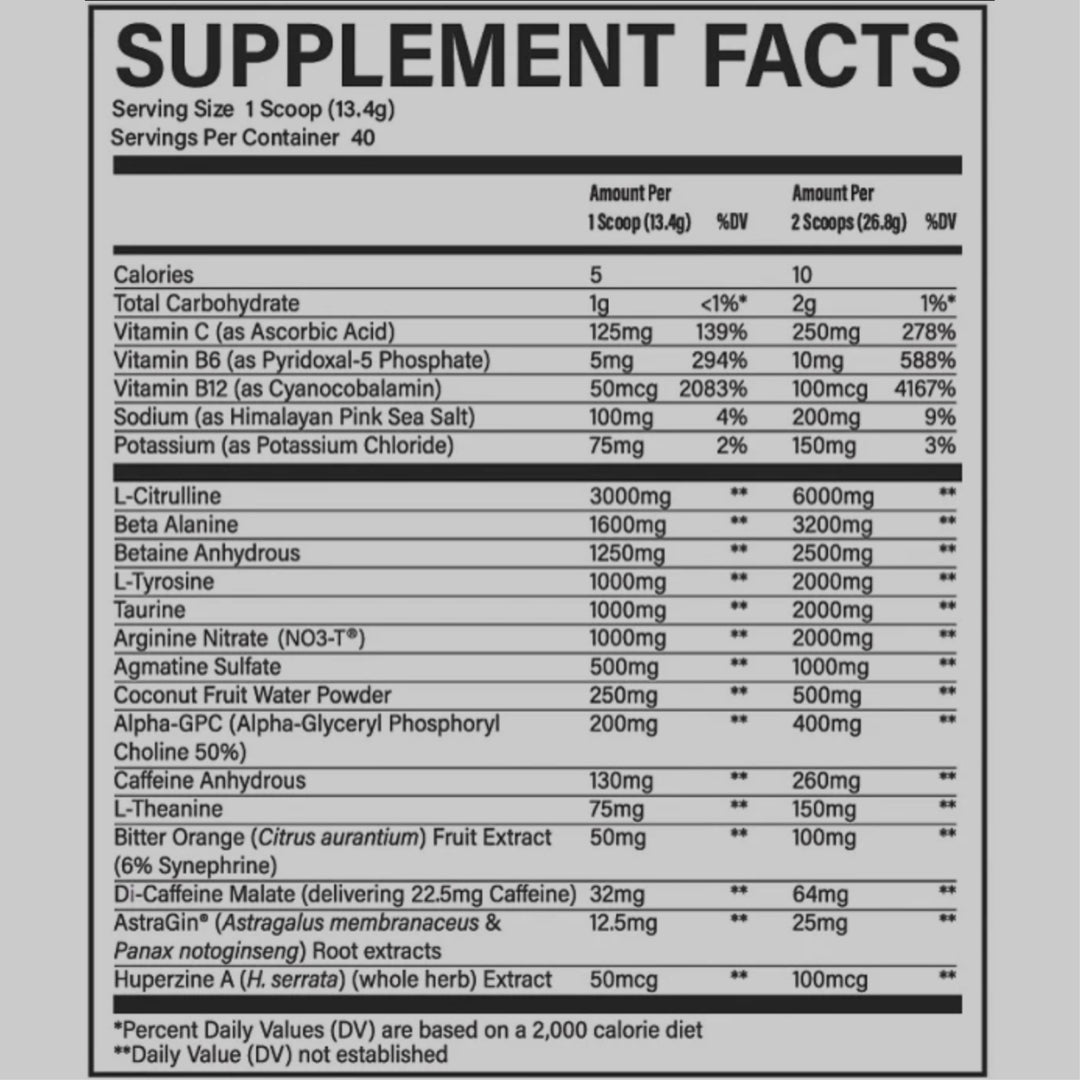 SUPPLEMENT FACTS

Serving Size 1 Scoop (13.4g)
Servings Per Container 40

| | Amount Per 1 Scoop (13.4g) | %DV | Amount Per 2 Scoops (26.8g) | %DV |
|---|---|---|---|---|
| Calories | 5 | | 10 | |
| Total Carbohydrate | 1g | <1%* | 2g | 1%* |
| Vitamin C (as Ascorbic Acid) | 125mg | 139% | 250mg | 278% |
| Vitamin B6 (as Pyridoxal-5 Phosphate) | 5mg | 294% | 10mg | 588% |
| Vitamin B12 (as Cyanocobalamin) | 50mcg | 2083% | 100mcg | 4167% |
| Sodium (as Himalayan Pink Sea Salt) | 100mg | 4% | 200mg | 9% |
| Potassium (as Potassium Chloride) | 75mg | 2% | 150mg | 3% |
| L-Citrulline | 3000mg | ** | 6000mg | ** |
| Beta Alanine | 1600mg | ** | 3200mg | ** |
| Betaine Anhydrous | 1250mg | ** | 2500mg | ** |
| L-Tyrosine | 1000mg | ** | 2000mg | ** |
| Taurine | 1000mg | ** | 2000mg | ** |
| Arginine Nitrate (NO3-T®) | 1000mg | ** | 2000mg | ** |
| Agmatine Sulfate | 500mg | ** | 1000mg | ** |
| Coconut Fruit Water Powder | 250mg | ** | 500mg | ** |
| Alpha-GPC (Alpha-Glyceryl Phosphoryl Choline 50%) | 200mg | ** | 400mg | ** |
| Caffeine Anhydrous | 130mg | ** | 260mg | ** |
| L-Theanine | 75mg | ** | 150mg | ** |
| Bitter Orange (Citrus aurantium) Fruit Extract (6% Synephrine) | 50mg | ** | 100mg | ** |
| Di-Caffeine Malate (delivering 22.5mg Caffeine) | 32mg | ** | 64mg | ** |
| AstraGin® (Astragalus membranaceus & Panax notoginseng) Root extracts | 12.5mg | ** | 25mg | ** |
| Huperzine A (H. serrata) (whole herb) Extract | 50mcg | ** | 100mcg | ** |

*Percent Daily Values (DV) are based on a 2,000 calorie diet
**Daily Value (DV) not established